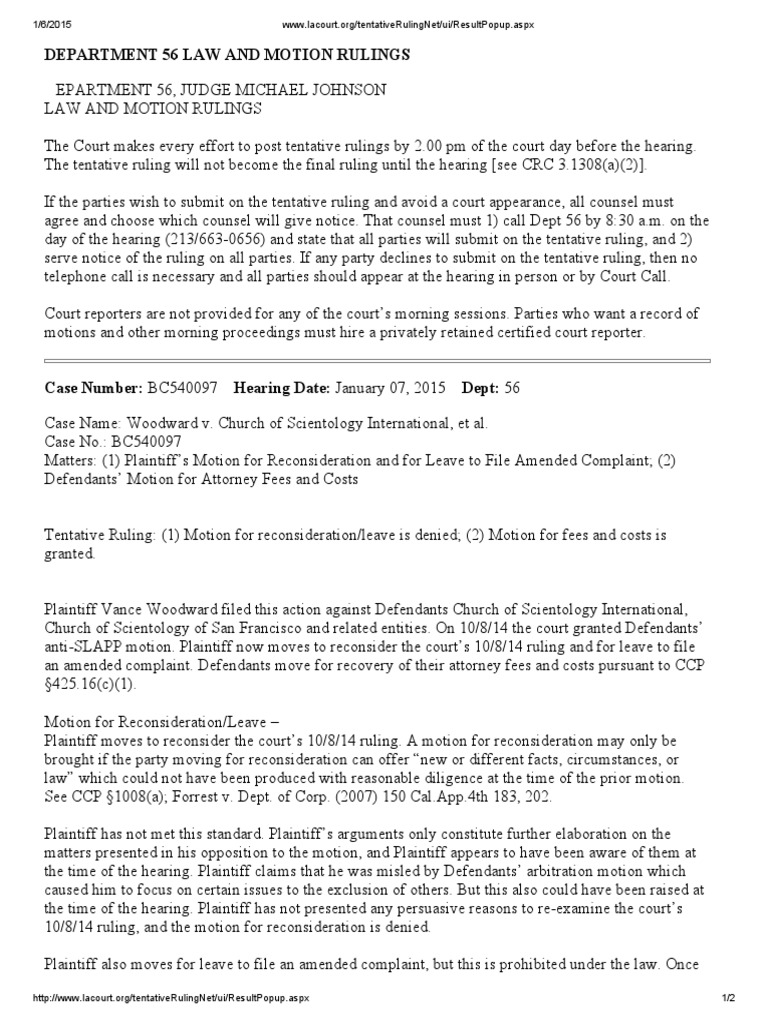 1/6/2015 www.lacourt.org/tentativeRulingNet/ui/ResultPopup.aspx

DEPARTMENT 56 LAW AND MOTION RULINGS

EPARTMENT 56, JUDGE MICHAEL JOHNSON
LAW AND MOTION RULINGS

The Court makes every effort to post tentative rulings by 2.00 pm of the court day before the hearing. The tentative ruling will not become the final ruling until the hearing [see CRC 3.1308(a)(2)].

If the parties wish to submit on the tentative ruling and avoid a court appearance, all counsel must agree and choose which counsel will give notice. That counsel must 1) call Dept 56 by 8:30 a.m. on the day of the hearing (213/663-0656) and state that all parties will submit on the tentative ruling, and 2) serve notice of the ruling on all parties. If any party declines to submit on the tentative ruling, then no telephone call is necessary and all parties should appear at the hearing in person or by Court Call.

Court reporters are not provided for any of the court's morning sessions. Parties who want a record of motions and other morning proceedings must hire a privately retained certified court reporter.

Case Number: BC540097 Hearing Date: January 07, 2015 Dept: 56

Case Name: Woodward v. Church of Scientology International, et al.
Case No.: BC540097
Matters: (1) Plaintiff's Motion for Reconsideration and for Leave to File Amended Complaint; (2) Defendants' Motion for Attorney Fees and Costs

Tentative Ruling: (1) Motion for reconsideration/leave is denied; (2) Motion for fees and costs is granted.

Plaintiff Vance Woodward filed this action against Defendants Church of Scientology International, Church of Scientology of San Francisco and related entities. On 10/8/14 the court granted Defendants' anti-SLAPP motion. Plaintiff now moves to reconsider the court's 10/8/14 ruling and for leave to file an amended complaint. Defendants move for recovery of their attorney fees and costs pursuant to CCP §425.16(c)(1).

Motion for Reconsideration/Leave –
Plaintiff moves to reconsider the court's 10/8/14 ruling. A motion for reconsideration may only be brought if the party moving for reconsideration can offer "new or different facts, circumstances, or law" which could not have been produced with reasonable diligence at the time of the prior motion. See CCP §1008(a); Forrest v. Dept. of Corp. (2007) 150 Cal.App.4th 183, 202.

Plaintiff has not met this standard. Plaintiff's arguments only constitute further elaboration on the matters presented in his opposition to the motion, and Plaintiff appears to have been aware of them at the time of the hearing. Plaintiff claims that he was misled by Defendants' arbitration motion which caused him to focus on certain issues to the exclusion of others. But this also could have been raised at the time of the hearing. Plaintiff has not presented any persuasive reasons to re-examine the court's 10/8/14 ruling, and the motion for reconsideration is denied.

Plaintiff also moves for leave to file an amended complaint, but this is prohibited under the law. Once

http://www.lacourt.org/tentativeRulingNet/ui/ResultPopup.aspx 1/2